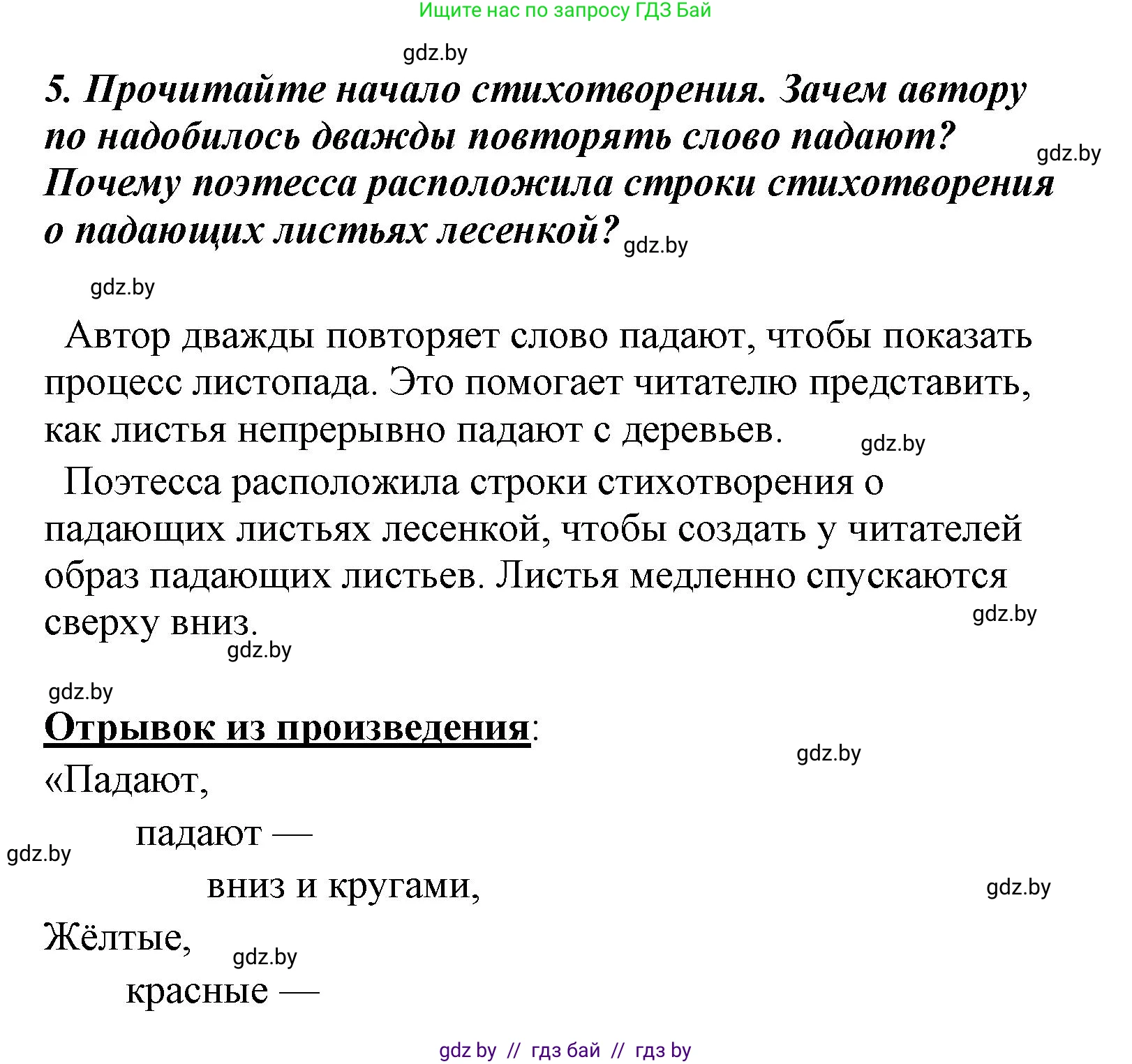 Ищите нас по запросу ГДЗ Бай

gdz.by

5. Прочитайте начало стихотворения. Зачем автору по надобилось дважды повторять слово падают? Почему поэтесса расположила строки стихотворения о падающих листьях лесенкой? gdz.by

gdz.by

gdz.by

Автор дважды повторяет слово падают, чтобы показать процесс листопада. Это помогает читателю представить, как листья непрерывно падают с деревьев. gdz.by

Поэтесса расположила строки стихотворения о падающих листьях лесенкой, чтобы создать у читателей образ падающих листьев. Листья медленно спускаются сверху вниз. gdz.by

gdz.by

gdz.by

Отрывок из произведения:

gdz.by

«Падают,

падают —

gdz.by

вниз и кругами,

gdz.by

Жёлтые,

gdz.by

красные —

gdz by // гдз бай // гдз by